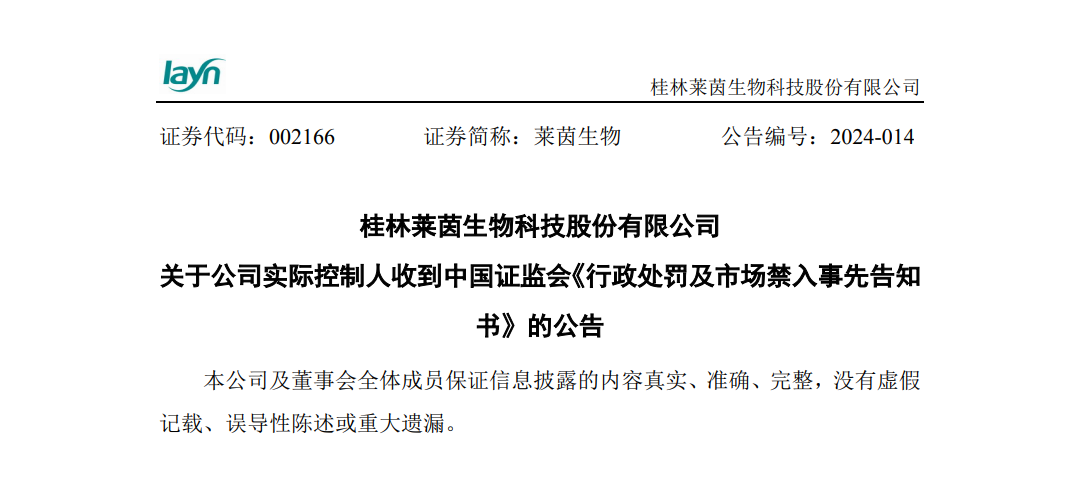 layn

桂林莱茵生物科技股份有限公司

证券代码：002166　　证券简称：莱茵生物　　公告编号：2024-014

桂林莱茵生物科技股份有限公司
关于公司实际控制人收到中国证监会《行政处罚及市场禁入事先告知书》的公告

本公司及董事会全体成员保证信息披露的内容真实、准确、完整，没有虚假记载、误导性陈述或重大遗漏。